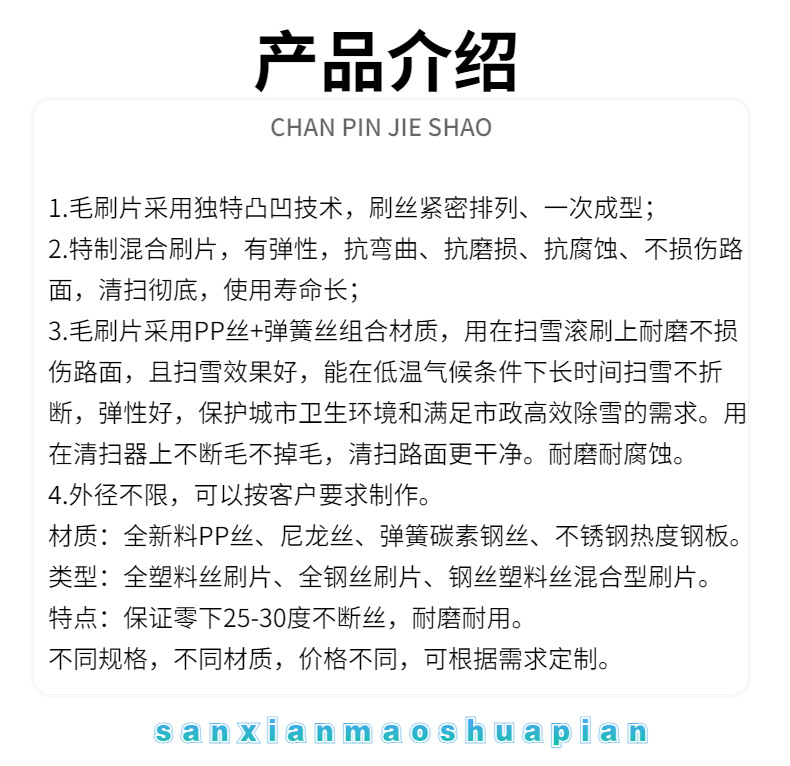 产品介绍

CHAN PIN JIE SHAO

1.毛刷片采用独特凸凹技术，刷丝紧密排列、一次成型；
2.特制混合刷片，有弹性，抗弯曲、抗磨损、抗腐蚀、不损伤路面，清扫彻底，使用寿命长；
3.毛刷片采用PP丝+弹簧丝组合材质，用在扫雪滚刷上耐磨不损伤路面，且扫雪效果好，能在低温气候条件下长时间扫雪不折断，弹性好，保护城市卫生环境和满足市政高效除雪的需求。用在清扫器上不断毛不掉毛，清扫路面更干净。耐磨耐腐蚀。
4.外径不限，可以按客户要求制作。
材质：全新料PP丝、尼龙丝、弹簧碳素钢丝、不锈钢热度钢板。
类型：全塑料丝刷片、全钢丝刷片、钢丝塑料丝混合型刷片。
特点：保证零下25-30度不断丝，耐磨耐用。
不同规格，不同材质，价格不同，可根据需求定制。

sanxianmaoshuapian